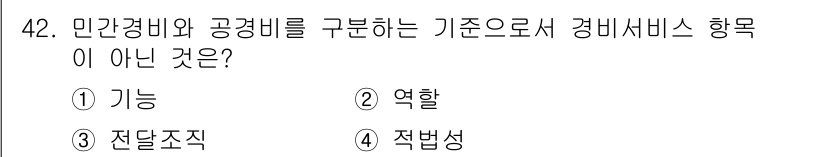 42. 민간경비와 공경비를 구분하는 기준으로서 경비서비스 항목이 아닌 것은?

① 기능
② 역할
③ 전달조직
④ 적법성